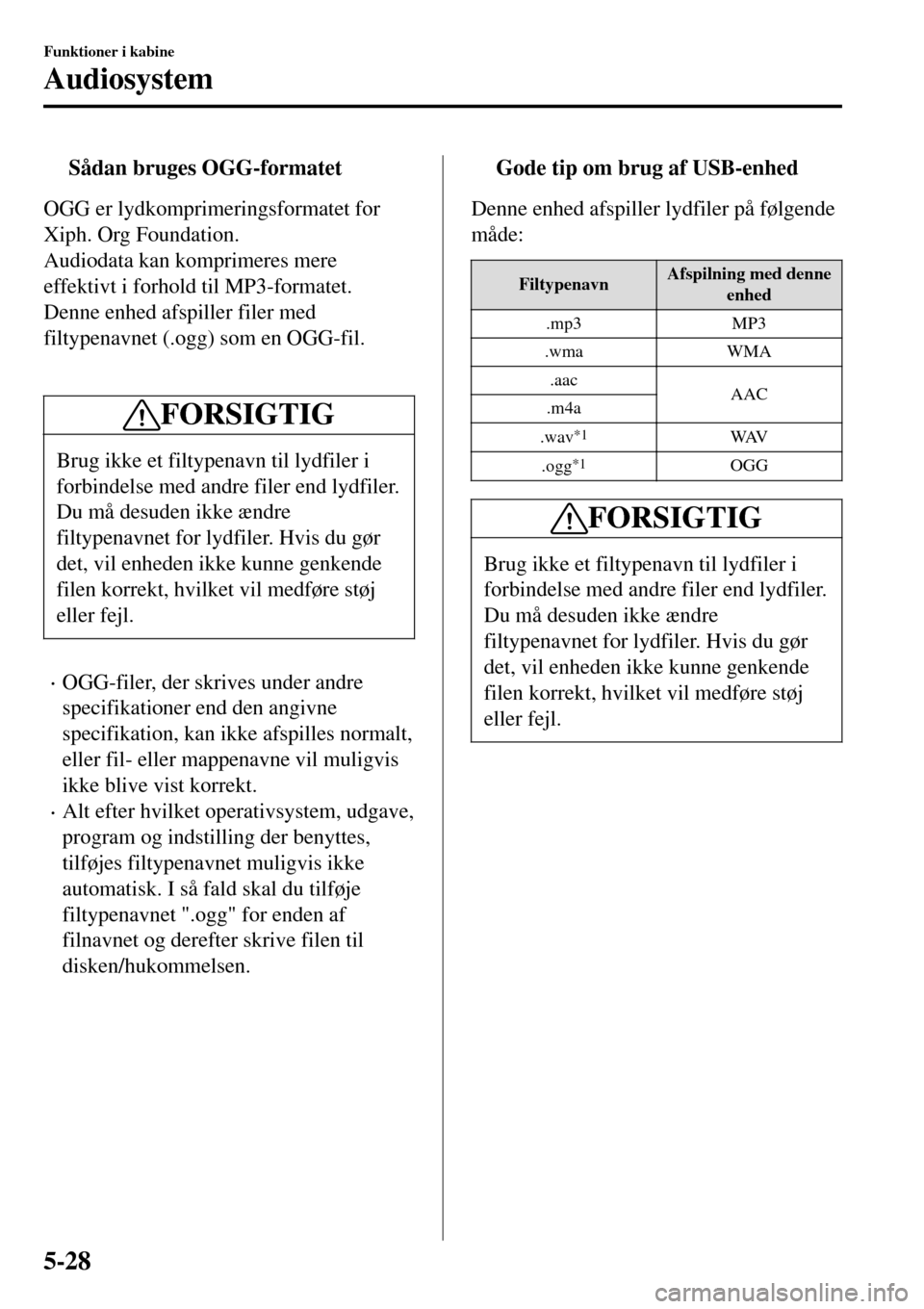 Funktioner i kabine

Audiosystem

Sådan bruges OGG-formatet

OGG er lydkomprimeringsformatet for Xiph. Org Foundation.
Audiodata kan komprimeres mere effektivt i forhold til MP3-formatet.
Denne enhed afspiller filer med filtypenavnet (.ogg) som en OGG-fil.

FORSIGTIG

Brug ikke et filtypenavn til lydfiler i forbindelse med andre filer end lydfiler. Du må desuden ikke ændre filtypenavnet for lydfiler. Hvis du gør det, vil enheden ikke kunne genkende filen korrekt, hvilket vil medføre støj eller fejl.

· OGG-filer, der skrives under andre specifikationer end den angivne specifikation, kan ikke afspilles normalt, eller fil- eller mappenavne vil muligvis ikke blive vist korrekt.
· Alt efter hvilket operativsystem, udgave, program og indstilling der benyttes, tilføjes filtypenavnet muligvis ikke automatisk. I så fald skal du tilføje filtypenavnet ".ogg" for enden af filnavnet og derefter skrive filen til disken/hukommelsen.

Gode tip om brug af USB-enhed

Denne enhed afspiller lydfiler på følgende måde:

| Filtypenavn | Afspilning med denne enhed |
|---|---|
| .mp3 | MP3 |
| .wma | WMA |
| .aac | AAC |
| .m4a | AAC |
| .wav$^{*1}$ | WAV |
| .ogg$^{*1}$ | OGG |

FORSIGTIG

Brug ikke et filtypenavn til lydfiler i forbindelse med andre filer end lydfiler. Du må desuden ikke ændre filtypenavnet for lydfiler. Hvis du gør det, vil enheden ikke kunne genkende filen korrekt, hvilket vil medføre støj eller fejl.

5-28

carmanualsonline.info